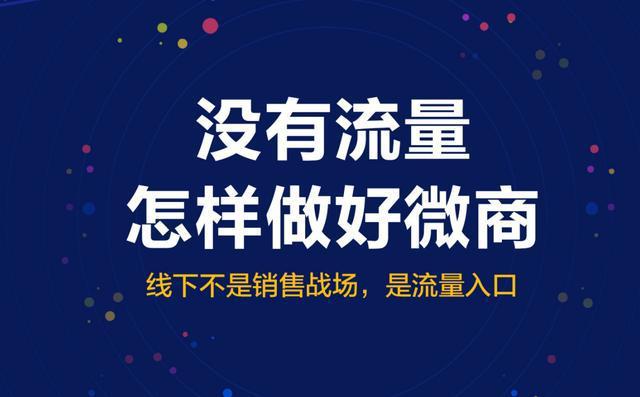 没有流量
怎样做好微商

线下不是销售战场，是流量入口